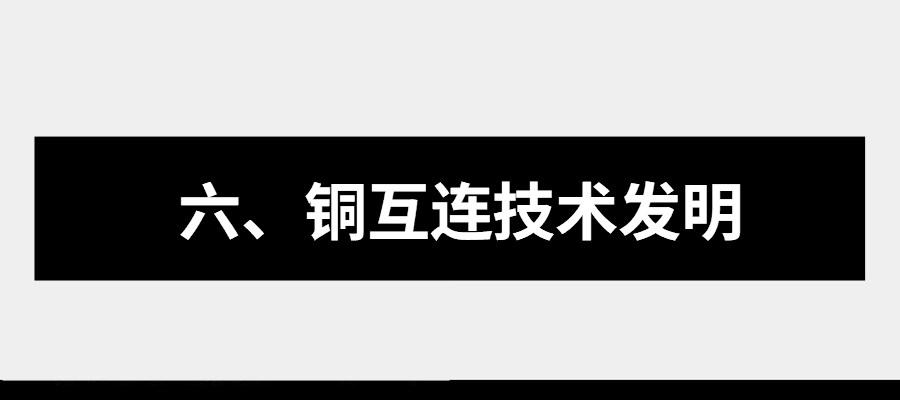 六、铜互连技术发明